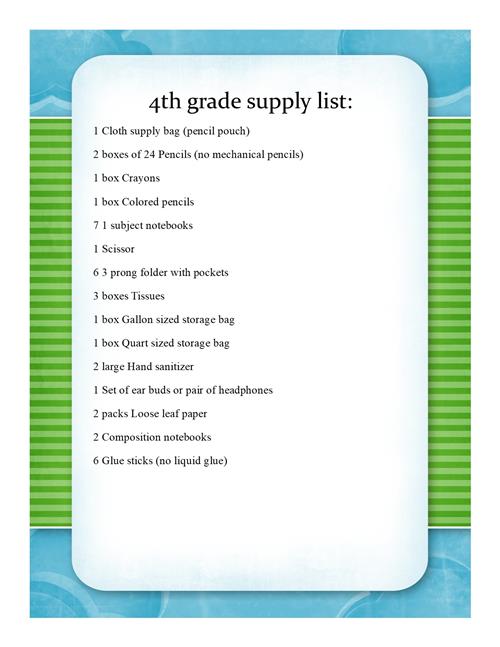 4th grade supply list:

1 Cloth supply bag (pencil pouch)

2 boxes of 24 Pencils (no mechanical pencils)

1 box Crayons

1 box Colored pencils

7 1 subject notebooks

1 Scissor

6 3 prong folder with pockets

3 boxes Tissues

1 box Gallon sized storage bag

1 box Quart sized storage bag

2 large Hand sanitizer

1 Set of ear buds or pair of headphones

2 packs Loose leaf paper

2 Composition notebooks

6 Glue sticks (no liquid glue)